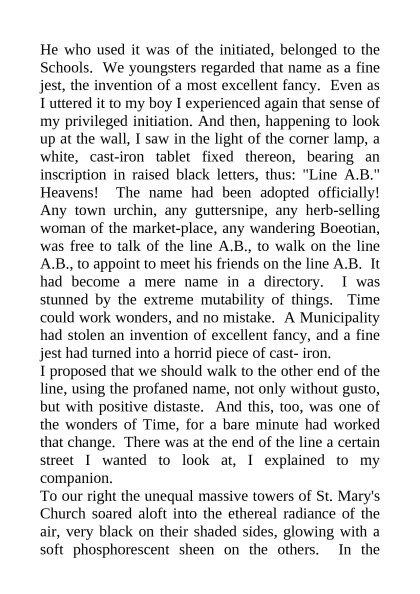 He who used it was of the initiated, belonged to the Schools. We youngsters regarded that name as a fine jest, the invention of a most excellent fancy. Even as I uttered it to my boy I experienced again that sense of my privileged initiation. And then, happening to look up at the wall, I saw in the light of the corner lamp, a white, cast-iron tablet fixed thereon, bearing an inscription in raised black letters, thus: "Line A.B." Heavens! The name had been adopted officially! Any town urchin, any guttersnipe, any herb-selling woman of the market-place, any wandering Boeotian, was free to talk of the line A.B., to walk on the line A.B., to appoint to meet his friends on the line A.B. It had become a mere name in a directory. I was stunned by the extreme mutability of things. Time could work wonders, and no mistake. A Municipality had stolen an invention of excellent fancy, and a fine jest had turned into a horrid piece of cast- iron.
I proposed that we should walk to the other end of the line, using the profaned name, not only without gusto, but with positive distaste. And this, too, was one of the wonders of Time, for a bare minute had worked that change. There was at the end of the line a certain street I wanted to look at, I explained to my companion.
To our right the unequal massive towers of St. Mary's Church soared aloft into the ethereal radiance of the air, very black on their shaded sides, glowing with a soft phosphorescent sheen on the others. In the